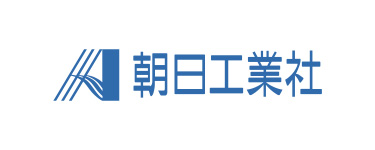 朝日工業社